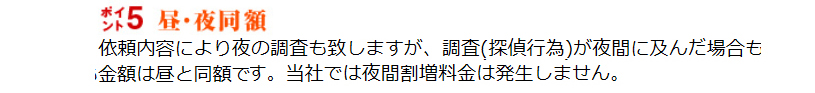 ポイント5 昼・夜同額

依頼内容により夜の調査も致しますが、調査(探偵行為)が夜間に及んだ場合も金額は昼と同額です。当社では夜間割増料金は発生しません。